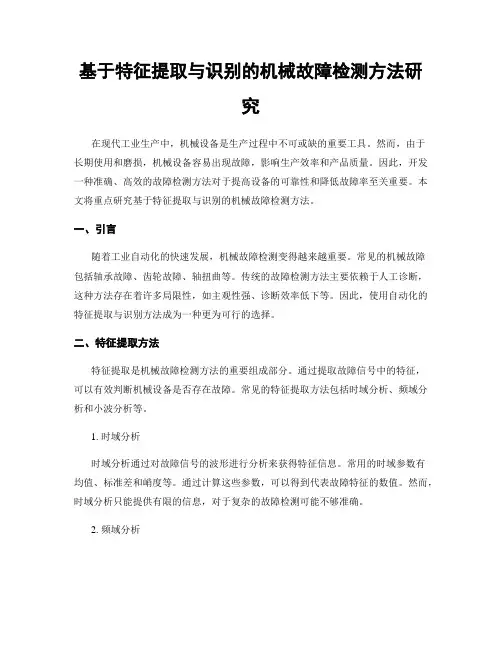 基于特征提取与识别的机械故障检测方法研究

在现代工业生产中，机械设备是生产过程中不可或缺的重要工具。然而，由于长期使用和磨损，机械设备容易出现故障，影响生产效率和产品质量。因此，开发一种准确、高效的故障检测方法对于提高设备的可靠性和降低故障率至关重要。本文将重点研究基于特征提取与识别的机械故障检测方法。

一、引言

随着工业自动化的快速发展，机械故障检测变得越来越重要。常见的机械故障包括轴承故障、齿轮故障、轴扭曲等。传统的故障检测方法主要依赖于人工诊断，这种方法存在着许多局限性，如主观性强、诊断效率低下等。因此，使用自动化的特征提取与识别方法成为一种更为可行的选择。

二、特征提取方法

特征提取是机械故障检测方法的重要组成部分。通过提取故障信号中的特征，可以有效判断机械设备是否存在故障。常见的特征提取方法包括时域分析、频域分析和小波分析等。

1. 时域分析

时域分析通过对故障信号的波形进行分析来获得特征信息。常用的时域参数有均值、标准差和峭度等。通过计算这些参数，可以得到代表故障特征的数值。然而，时域分析只能提供有限的信息，对于复杂的故障检测可能不够准确。

2. 频域分析